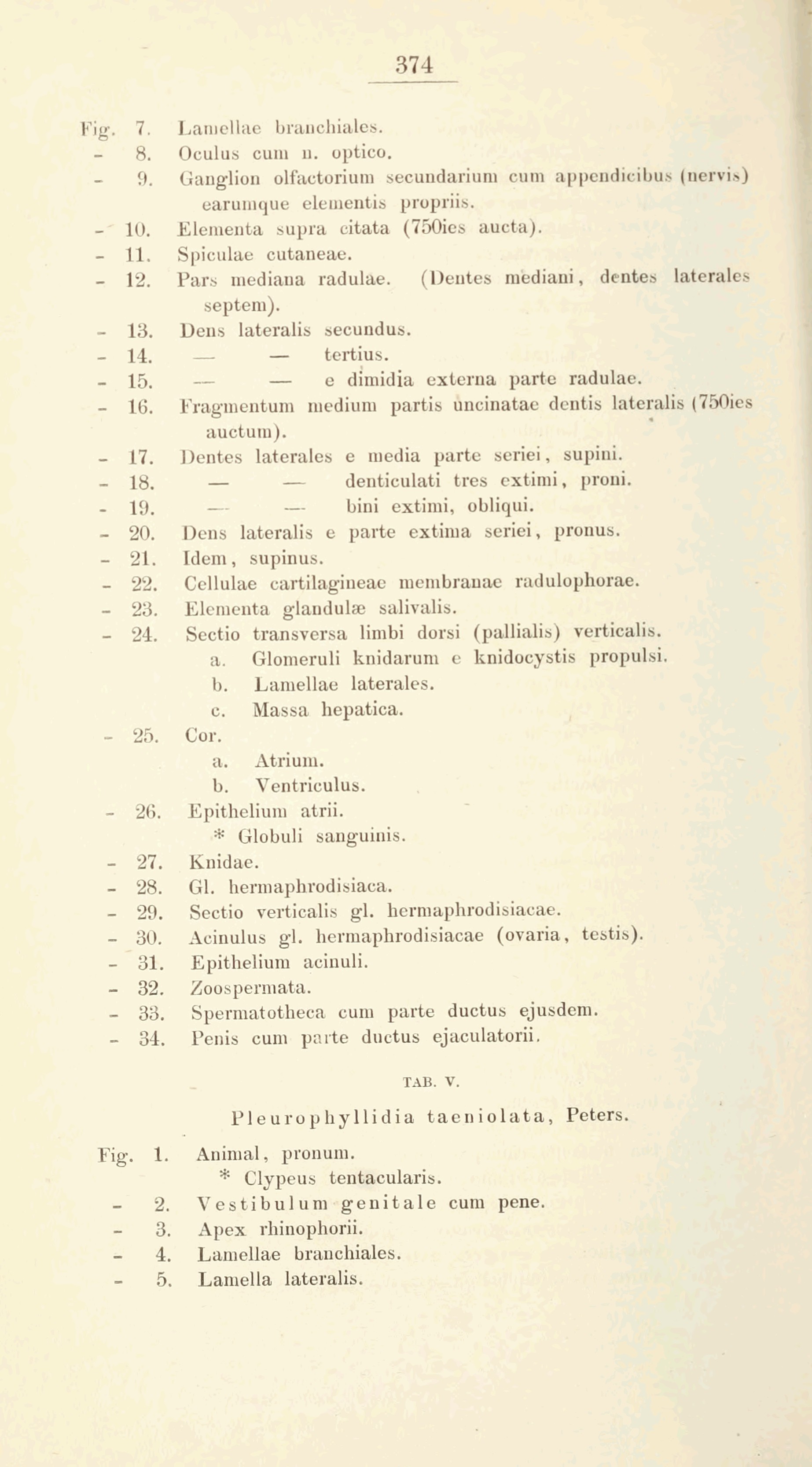 374

Fig. 7. Lamellae branchiales.
- 8. Oculus cum n. optico.
- 9. Ganglion olfactorium secundarium cum appendicibus (nervis) earumque elementis propriis.
- 10. Elementa supra citata (750ies aucta).
- 11. Spiculae cutaneae.
- 12. Pars mediana radulae. (Dentes mediani, dentes laterales septem).
- 13. Dens lateralis secundus.
- 14. — — tertius.
- 15. — — e dimidia externa parte radulae.
- 16. Fragmentum medium partis uncinatae dentis lateralis (750ies auctum).
- 17. Dentes laterales e media parte seriei, supini.
- 18. — — denticulati tres extimi, proni.
- 19. — — bini extimi, obliqui.
- 20. Dens lateralis e parte extima seriei, pronus.
- 21. Idem, supinus.
- 22. Cellulae cartilagineae membranae radulophorae.
- 23. Elementa glandulæ salivalis.
- 24. Sectio transversa limbi dorsi (pallialis) verticalis.
a. Glomeruli knidarum e knidocystis propulsi.
b. Lamellae laterales.
c. Massa hepatica.
- 25. Cor.
a. Atrium.
b. Ventriculus.
- 26. Epithelium atrii.
* Globuli sanguinis.
- 27. Knidae.
- 28. Gl. hermaphrodisiaca.
- 29. Sectio verticalis gl. hermaphrodisiacae.
- 30. Acinulus gl. hermaphrodisiacae (ovaria, testis).
- 31. Epithelium acinuli.
- 32. Zoospermata.
- 33. Spermatotheca cum parte ductus ejusdem.
- 34. Penis cum parte ductus ejaculatorii.

TAB. V.

Pleurophyllidia taeniolata, Peters.

Fig. 1. Animal, pronum.
* Clypeus tentacularis.
- 2. Vestibulum genitale cum pene.
- 3. Apex rhinophorii.
- 4. Lamellae branchiales.
- 5. Lamella lateralis.